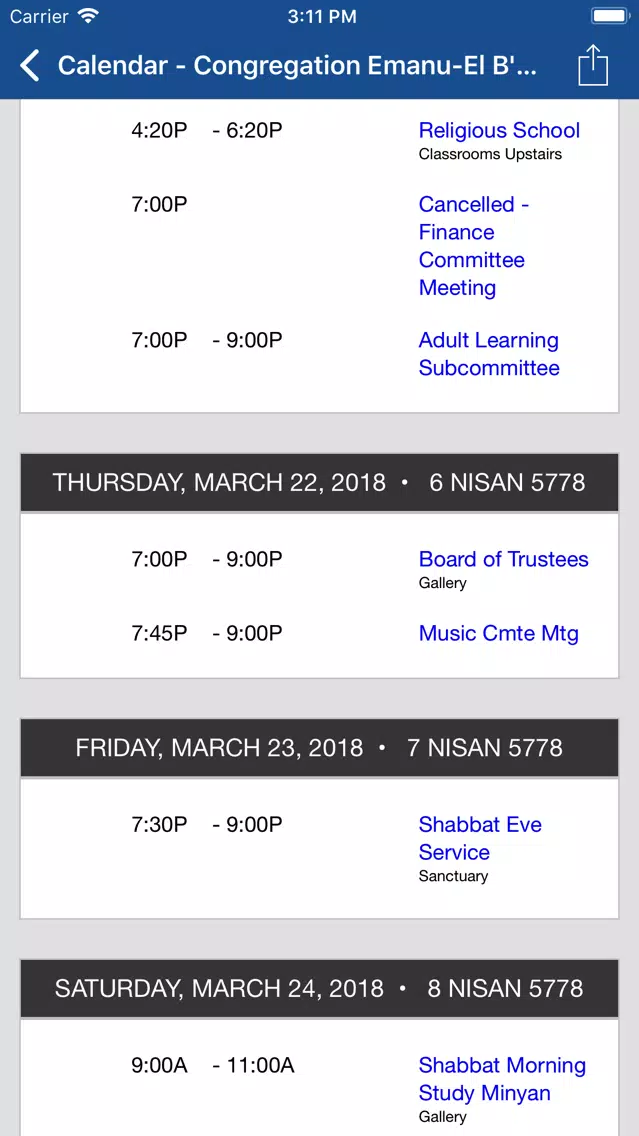 Carrier 3:11 PM

Calendar - Congregation Emanu-El B'...

4:20P - 6:20P Religious School
Classrooms Upstairs

7:00P Cancelled - Finance Committee Meeting

7:00P - 9:00P Adult Learning Subcommittee

THURSDAY, MARCH 22, 2018 • 6 NISAN 5778

7:00P - 9:00P Board of Trustees
Gallery

7:45P - 9:00P Music Cmte Mtg

FRIDAY, MARCH 23, 2018 • 7 NISAN 5778

7:30P - 9:00P Shabbat Eve Service
Sanctuary

SATURDAY, MARCH 24, 2018 • 8 NISAN 5778

9:00A - 11:00A Shabbat Morning Study Minyan
Gallery